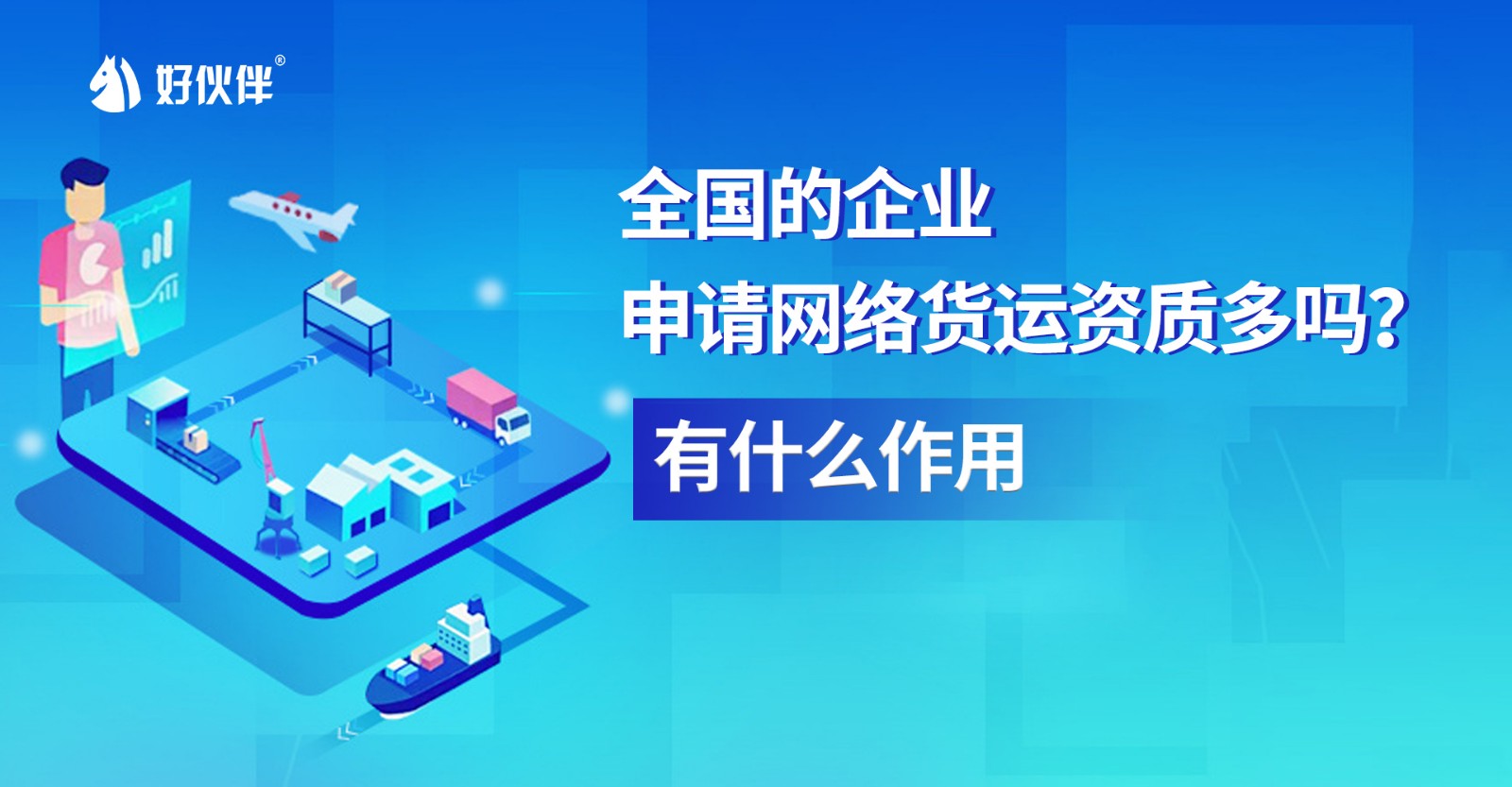 好伙伴®

全国的企业
申请网络货运资质多吗？
有什么作用